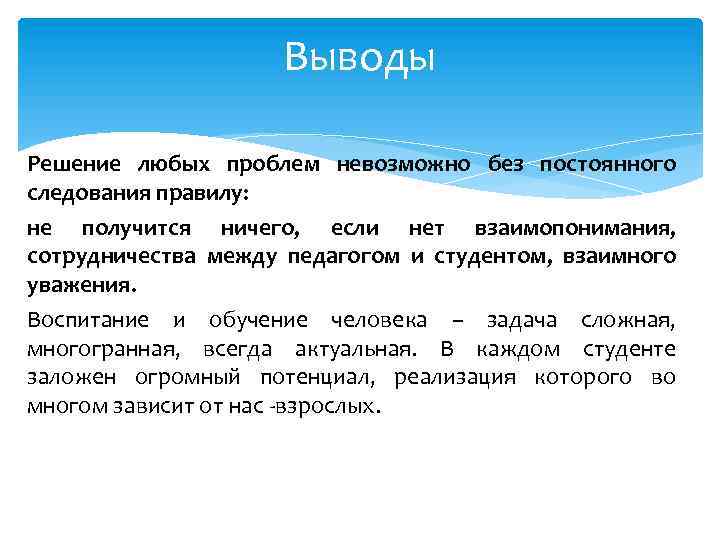 Выводы

Решение любых проблем невозможно без постоянного следования правилу:

не получится ничего, если нет взаимопонимания, сотрудничества между педагогом и студентом, взаимного уважения.

Воспитание и обучение человека – задача сложная, многогранная, всегда актуальная. В каждом студенте заложен огромный потенциал, реализация которого во многом зависит от нас -взрослых.